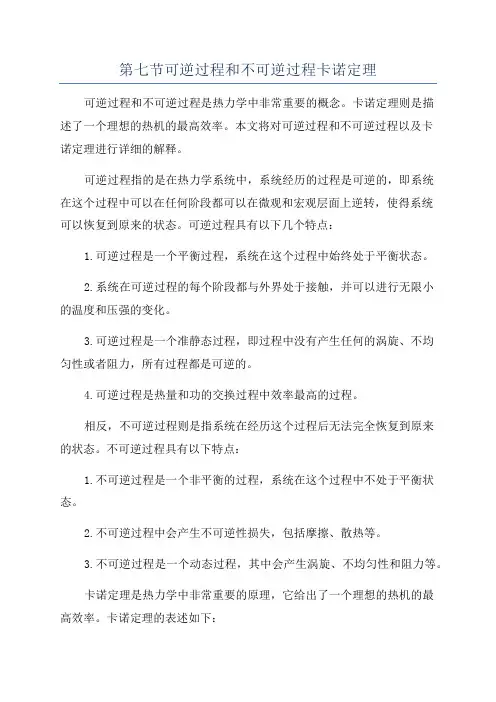 第七节可逆过程和不可逆过程卡诺定理

可逆过程和不可逆过程是热力学中非常重要的概念。卡诺定理则是描述了一个理想的热机的最高效率。本文将对可逆过程和不可逆过程以及卡诺定理进行详细的解释。

可逆过程指的是在热力学系统中，系统经历的过程是可逆的，即系统在这个过程中可以在任何阶段都可以在微观和宏观层面上逆转，使得系统可以恢复到原来的状态。可逆过程具有以下几个特点：

1.可逆过程是一个平衡过程，系统在这个过程中始终处于平衡状态。

2.系统在可逆过程的每个阶段都与外界处于接触，并可以进行无限小的温度和压强的变化。

3.可逆过程是一个准静态过程，即过程中没有产生任何的涡旋、不均匀性或者阻力，所有过程都是可逆的。

4.可逆过程是热量和功的交换过程中效率最高的过程。

相反，不可逆过程则是指系统在经历这个过程后无法完全恢复到原来的状态。不可逆过程具有以下特点：

1.不可逆过程是一个非平衡的过程，系统在这个过程中不处于平衡状态。

2.不可逆过程中会产生不可逆性损失，包括摩擦、散热等。

3.不可逆过程是一个动态过程，其中会产生涡旋、不均匀性和阻力等。

卡诺定理是热力学中非常重要的原理，它给出了一个理想的热机的最高效率。卡诺定理的表述如下：